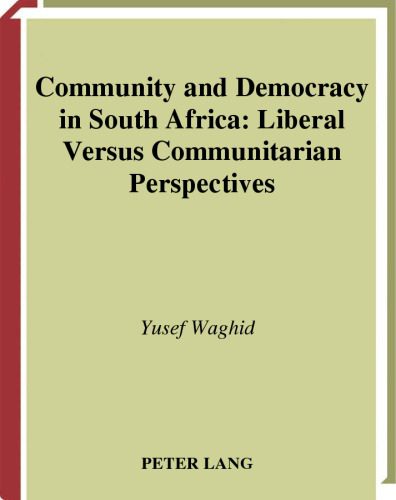 Community and Democracy in South Africa: Liberal Versus Communitarian Perspectives

Yusef Waghid

PETER LANG